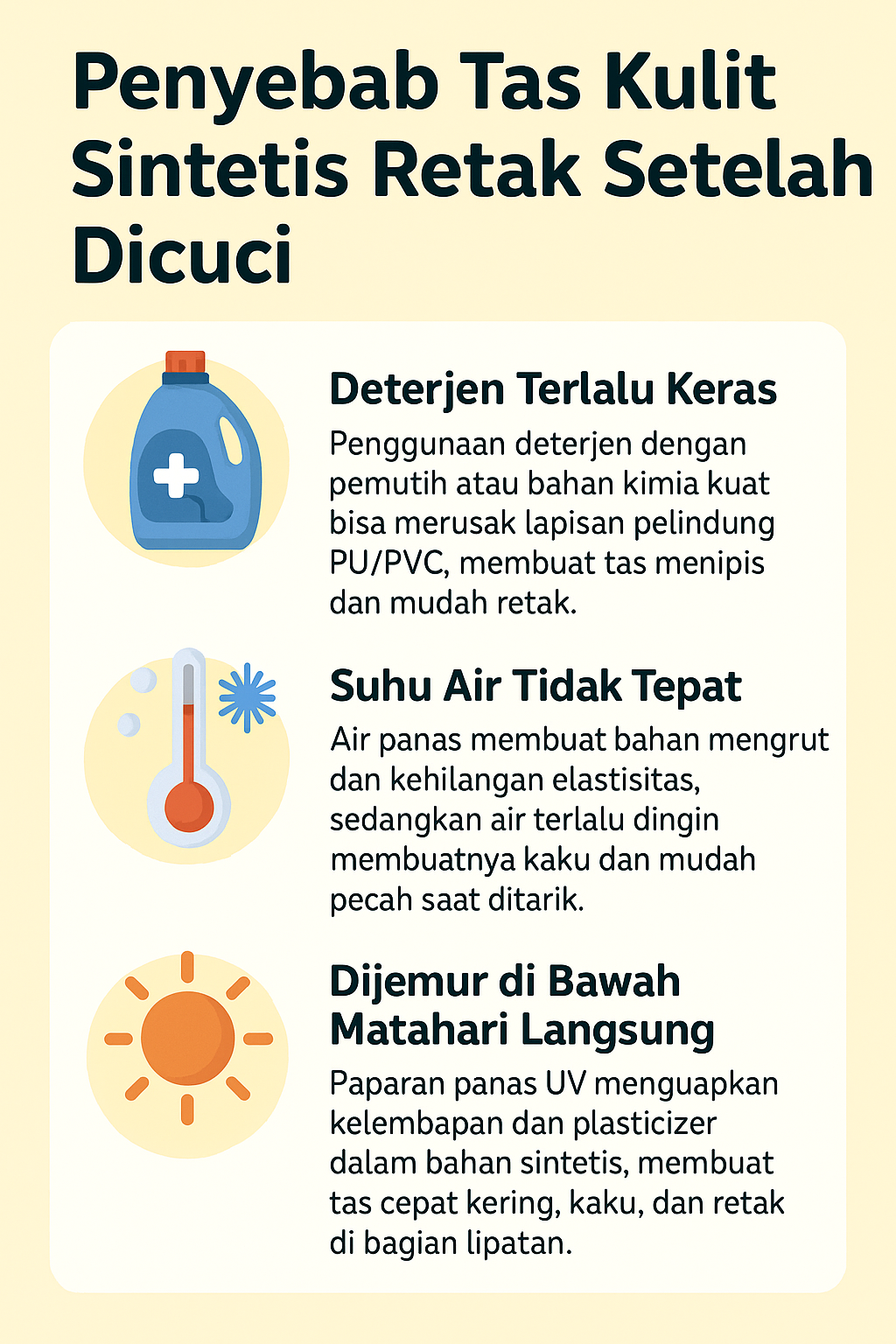 Penyebab Tas Kulit Sintetis Retak Setelah Dicuci

Deterjen Terlalu Keras

Penggunaan deterjen dengan pemutih atau bahan kimia kuat bisa merusak lapisan pelindung PU/PVC, membuat tas menipis dan mudah retak.

Suhu Air Tidak Tepat

Air panas membuat bahan mengrut dan kehilangan elastisitas, sedangkan air terlalu dingin membuatnya kaku dan mudah pecah saat ditarik.

Dijemur di Bawah Matahari Langsung

Paparan panas UV menguapkan kelembapan dan plasticizer dalam bahan sintetis, membuat tas cepat kering, kaku, dan retak di bagian lipatan.